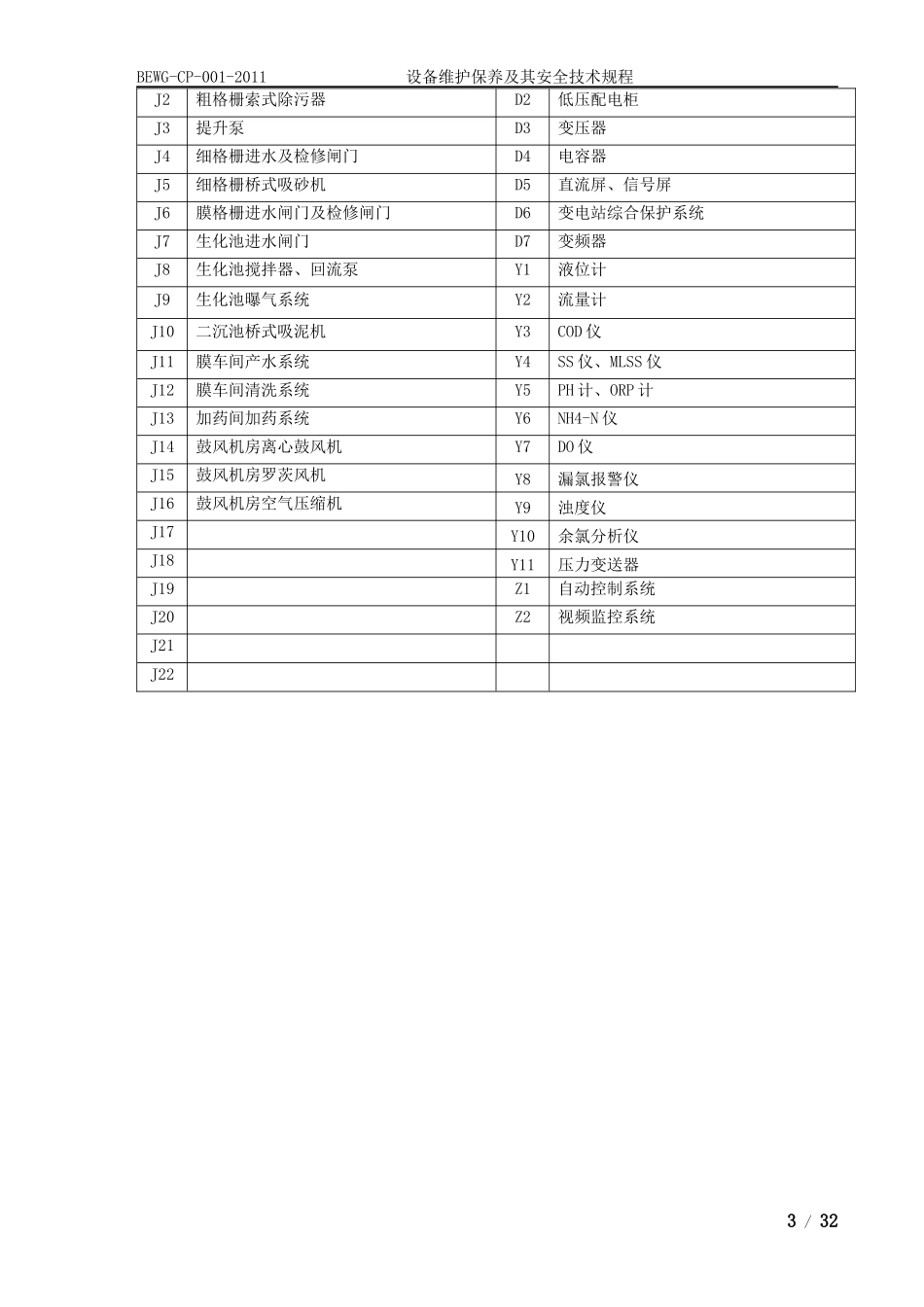 BEWG-CP-001-2011 设备维护保养及其安全技术规程

| J2 | 粗格栅索式除污器 | D2 | 低压配电柜 |
|---|---|---|---|
| J3 | 提升泵 | D3 | 变压器 |
| J4 | 细格栅进水及检修闸门 | D4 | 电容器 |
| J5 | 细格栅桥式吸砂机 | D5 | 直流屏、信号屏 |
| J6 | 膜格栅进水闸门及检修闸门 | D6 | 变电站综合保护系统 |
| J7 | 生化池进水闸门 | D7 | 变频器 |
| J8 | 生化池搅拌器、回流泵 | Y1 | 液位计 |
| J9 | 生化池曝气系统 | Y2 | 流量计 |
| J10 | 二沉池桥式吸泥机 | Y3 | COD 仪 |
| J11 | 膜车间产水系统 | Y4 | SS 仪、MLSS 仪 |
| J12 | 膜车间清洗系统 | Y5 | PH 计、ORP 计 |
| J13 | 加药间加药系统 | Y6 | NH4-N 仪 |
| J14 | 鼓风机房离心鼓风机 | Y7 | DO 仪 |
| J15 | 鼓风机房罗茨风机 | Y8 | 漏氯报警仪 |
| J16 | 鼓风机房空气压缩机 | Y9 | 浊度仪 |
| J17 | | Y10 | 余氯分析仪 |
| J18 | | Y11 | 压力变送器 |
| J19 | | Z1 | 自动控制系统 |
| J20 | | Z2 | 视频监控系统 |
| J21 | | | |
| J22 | | | |

3 / 32